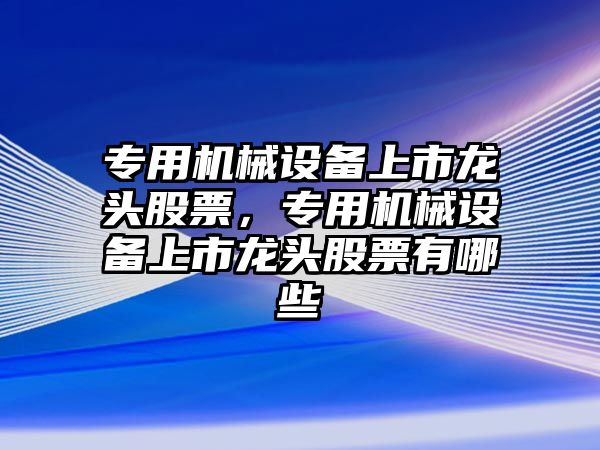 专用机械设备上市龙头股票，专用机械设备上市龙头股票有哪些